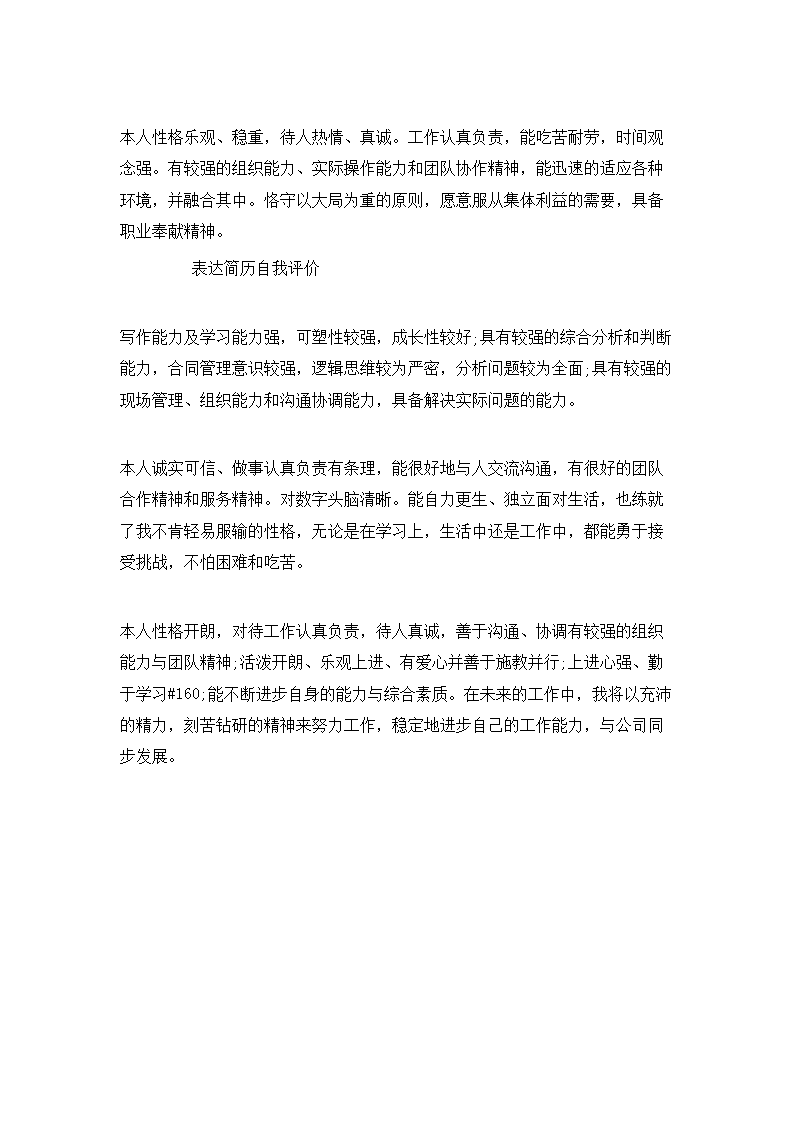 本人性格乐观、稳重，待人热情、真诚。工作认真负责，能吃苦耐劳，时间观念强。有较强的组织能力、实际操作能力和团队协作精神，能迅速的适应各种环境，并融合其中。恪守以大局为重的原则，愿意服从集体利益的需要，具备职业奉献精神。

表达简历自我评价

写作能力及学习能力强，可塑性较强，成长性较好;具有较强的综合分析和判断能力，合同管理意识较强，逻辑思维较为严密，分析问题较为全面;具有较强的现场管理、组织能力和沟通协调能力，具备解决实际问题的能力。

本人诚实可信、做事认真负责有条理，能很好地与人交流沟通，有很好的团队合作精神和服务精神。对数字头脑清晰。能自力更生、独立面对生活，也练就了我不肯轻易服输的性格，无论是在学习上，生活中还是工作中，都能勇于接受挑战，不怕困难和吃苦。

本人性格开朗，对待工作认真负责，待人真诚，善于沟通、协调有较强的组织能力与团队精神;活泼开朗、乐观上进、有爱心并善于施教并行;上进心强、勤于学习#160;能不断进步自身的能力与综合素质。在未来的工作中，我将以充沛的精力，刻苦钻研的精神来努力工作，稳定地进步自己的工作能力，与公司同步发展。